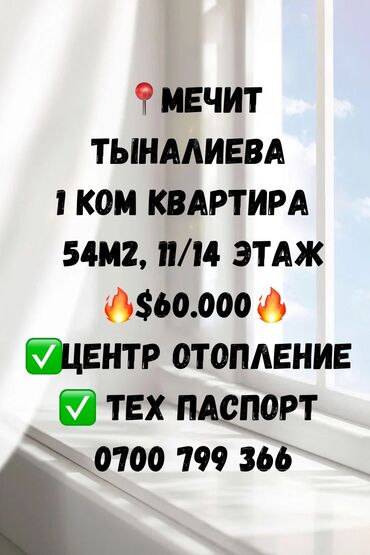 📍МЕЧИТ
ТЫНАЛИЕВА
1 КОМ КВАРТИРА
54М2, 11/14 ЭТАЖ
🔥$60.000🔥
✅ЦЕНТР ОТОПЛЕНИЕ
✅ ТЕХ ПАСПОРТ
0700 799 366